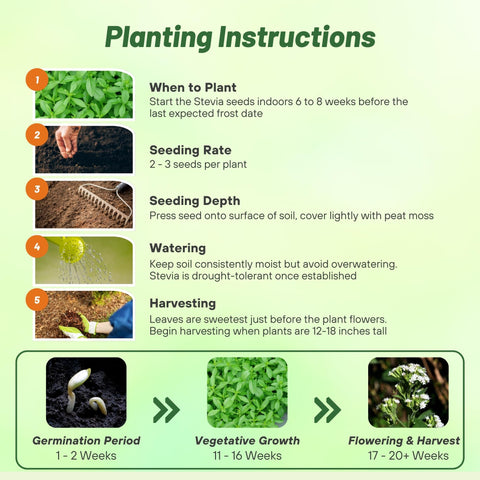 Planting Instructions

1

When to Plant
Start the Stevia seeds indoors 6 to 8 weeks before the last expected frost date

2

Seeding Rate
2 - 3 seeds per plant

3

Seeding Depth
Press seed onto surface of soil, cover lightly with peat moss

4

Watering
Keep soil consistently moist but avoid overwatering. Stevia is drought-tolerant once established

5

Harvesting
Leaves are sweetest just before the plant flowers. Begin harvesting when plants are 12-18 inches tall

Germination Period
1 - 2 Weeks

Vegetative Growth
11 - 16 Weeks

Flowering & Harvest
17 - 20+ Weeks